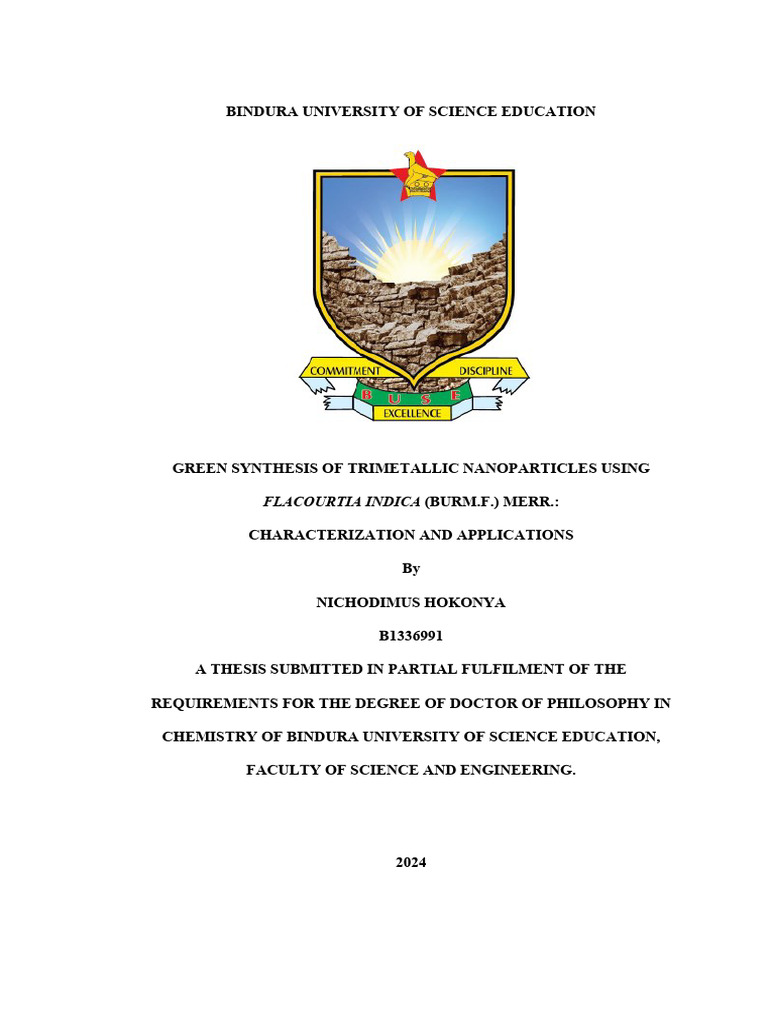 BINDURA UNIVERSITY OF SCIENCE EDUCATION

COMMITMENT DISCIPLINE
B U S E
EXCELLENCE

GREEN SYNTHESIS OF TRIMETALLIC NANOPARTICLES USING

FLACOURTIA INDICA (BURM.F.) MERR.:

CHARACTERIZATION AND APPLICATIONS

By

NICHODIMUS HOKONYA

B1336991

A THESIS SUBMITTED IN PARTIAL FULFILMENT OF THE REQUIREMENTS FOR THE DEGREE OF DOCTOR OF PHILOSOPHY IN CHEMISTRY OF BINDURA UNIVERSITY OF SCIENCE EDUCATION, FACULTY OF SCIENCE AND ENGINEERING.

2024